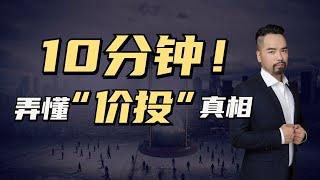 10分钟！
弄懂“价投”真相